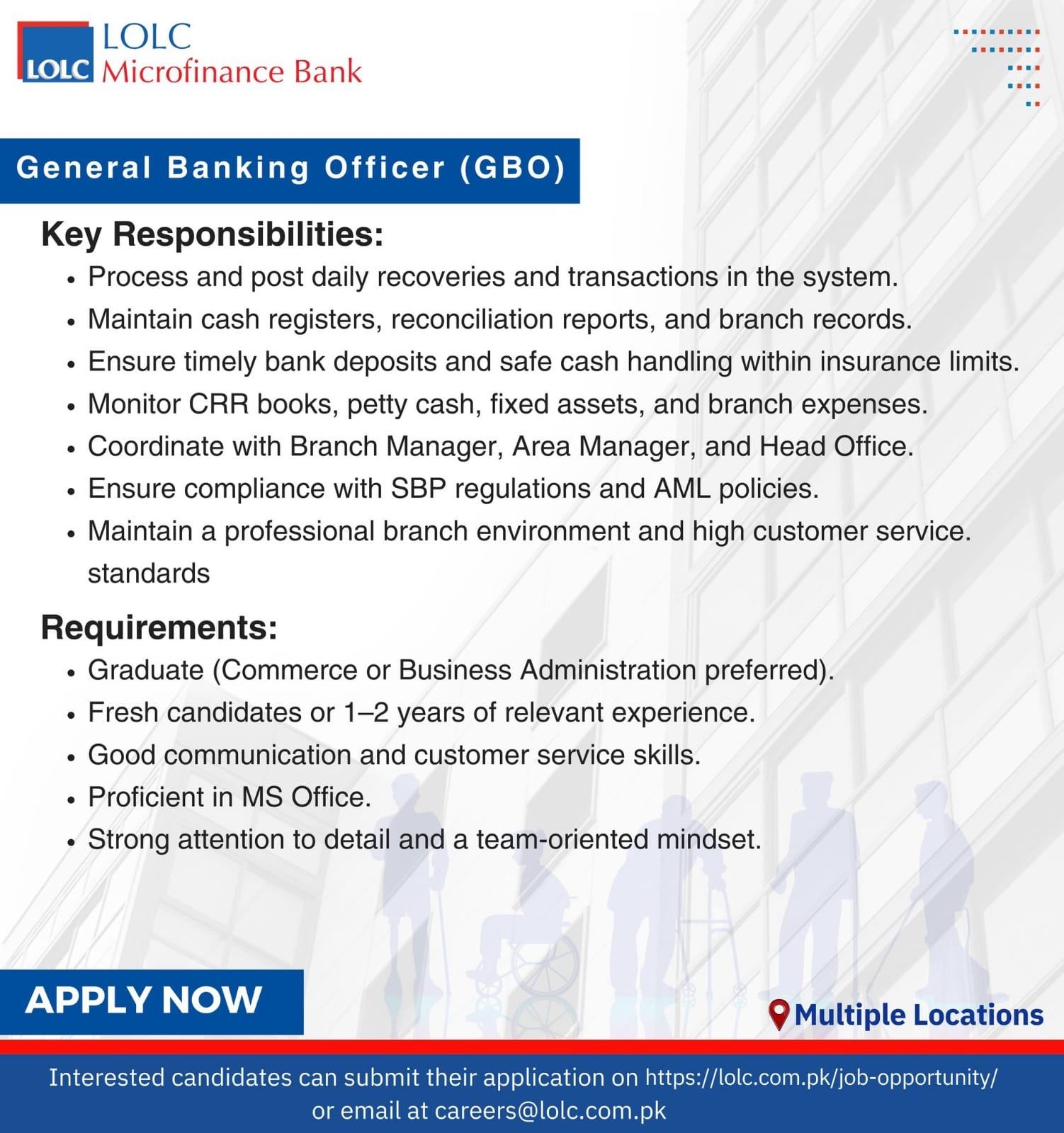 LOLC
LOLC Microfinance Bank

General Banking Officer (GBO)

Key Responsibilities:
- Process and post daily recoveries and transactions in the system.
- Maintain cash registers, reconciliation reports, and branch records.
- Ensure timely bank deposits and safe cash handling within insurance limits.
- Monitor CRR books, petty cash, fixed assets, and branch expenses.
- Coordinate with Branch Manager, Area Manager, and Head Office.
- Ensure compliance with SBP regulations and AML policies.
- Maintain a professional branch environment and high customer service. standards

Requirements:
- Graduate (Commerce or Business Administration preferred).
- Fresh candidates or 1–2 years of relevant experience.
- Good communication and customer service skills.
- Proficient in MS Office.
- Strong attention to detail and a team-oriented mindset.

APPLY NOW

Multiple Locations

Interested candidates can submit their application on https://lolc.com.pk/job-opportunity/ or email at careers@lolc.com.pk